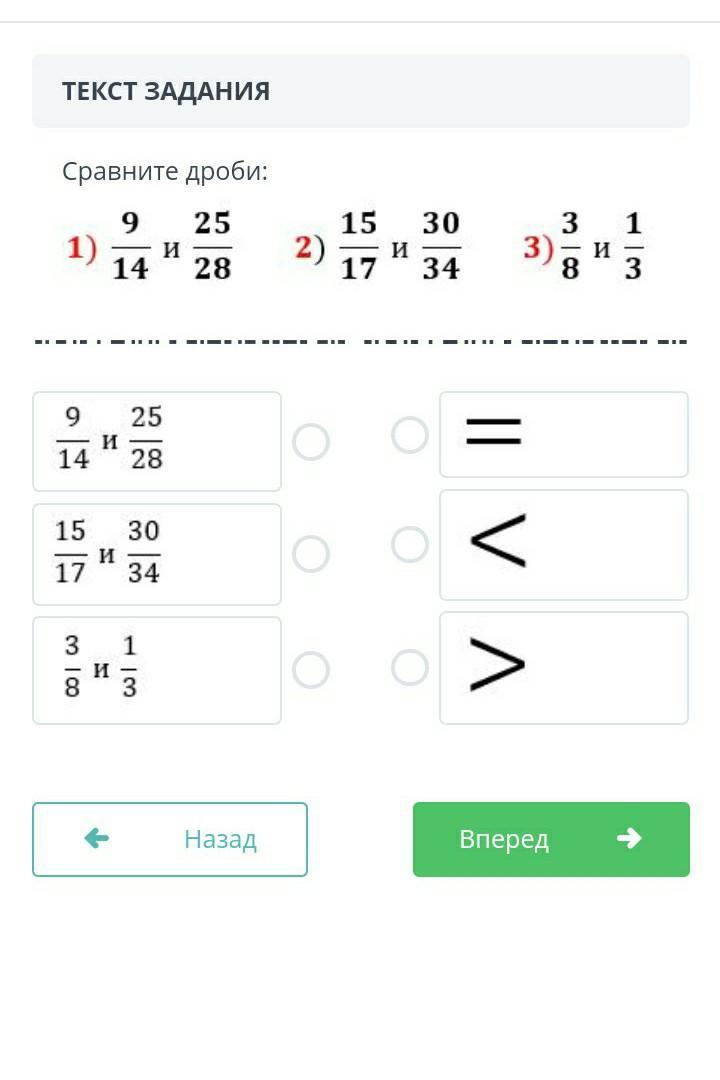 ТЕКСТ ЗАДАНИЯ

Сравните дроби:

1) $\frac{9}{14}$ и $\frac{25}{28}$ 2) $\frac{15}{17}$ и $\frac{30}{34}$ 3) $\frac{3}{8}$ и $\frac{1}{3}$

$\frac{9}{14}$ и $\frac{25}{28}$

$\frac{15}{17}$ и $\frac{30}{34}$

$\frac{3}{8}$ и $\frac{1}{3}$

$=$

$<$

$>$

Назад

Вперед